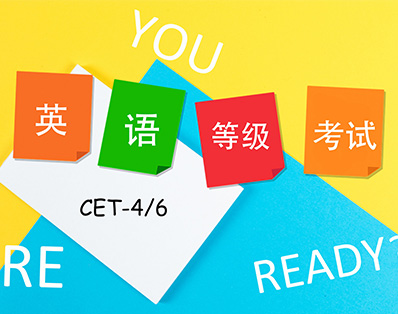 YOU

英 语 等级 考试

CET-4/6

RE

READY?